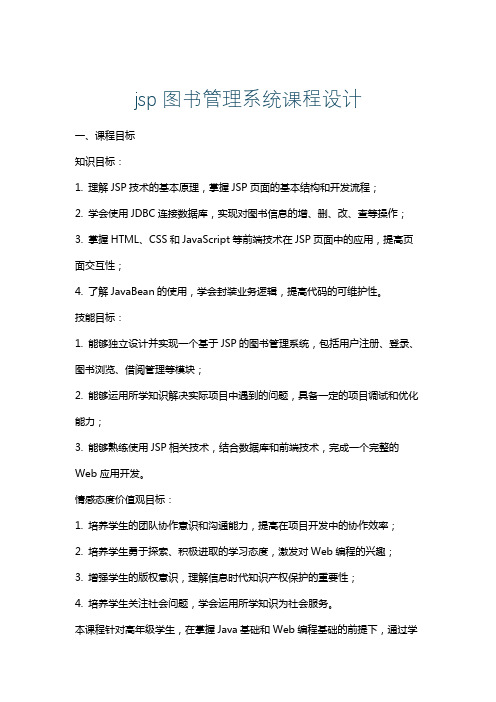 jsp 图书管理系统课程设计

一、课程目标

知识目标：

1. 理解 JSP 技术的基本原理，掌握 JSP 页面的基本结构和开发流程；

2. 学会使用 JDBC 连接数据库，实现对图书信息的增、删、改、查等操作；

3. 掌握 HTML、CSS 和 JavaScript 等前端技术在 JSP 页面中的应用，提高页面交互性；

4. 了解 JavaBean 的使用，学会封装业务逻辑，提高代码的可维护性。

技能目标：

1. 能够独立设计并实现一个基于 JSP 的图书管理系统，包括用户注册、登录、图书浏览、借阅管理等模块；

2. 能够运用所学知识解决实际项目中遇到的问题，具备一定的项目调试和优化能力；

3. 能够熟练使用 JSP 相关技术，结合数据库和前端技术，完成一个完整的 Web 应用开发。

情感态度价值观目标：

1. 培养学生的团队协作意识和沟通能力，提高在项目开发中的协作效率；

2. 培养学生勇于探索、积极进取的学习态度，激发对 Web 编程的兴趣；

3. 增强学生的版权意识，理解信息时代知识产权保护的重要性；

4. 培养学生关注社会问题，学会运用所学知识为社会服务。

本课程针对高年级学生，在掌握 Java 基础和 Web 编程基础的前提下，通过学